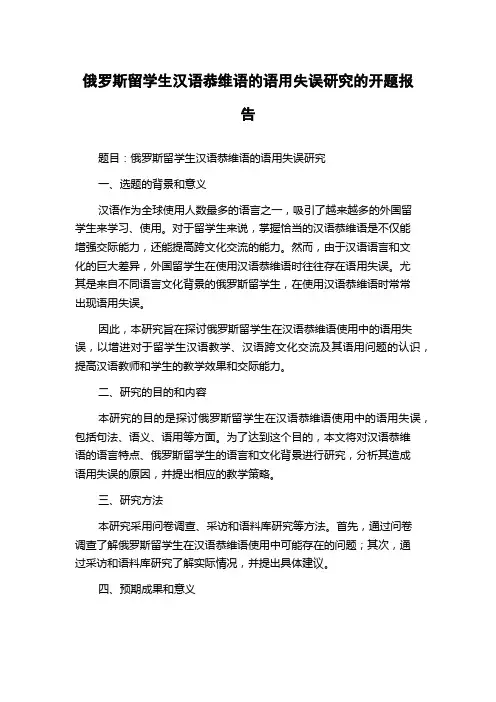 俄罗斯留学生汉语恭维语的语用失误研究的开题报告

题目：俄罗斯留学生汉语恭维语的语用失误研究

一、选题的背景和意义

汉语作为全球使用人数最多的语言之一，吸引了越来越多的外国留学生来学习、使用。对于留学生来说，掌握恰当的汉语恭维语是不仅能增强交际能力，还能提高跨文化交流的能力。然而，由于汉语语言和文化的巨大差异，外国留学生在使用汉语恭维语时往往存在语用失误。尤其是来自不同语言文化背景的俄罗斯留学生，在使用汉语恭维语时常常出现语用失误。

因此，本研究旨在探讨俄罗斯留学生在汉语恭维语使用中的语用失误，以增进对于留学生汉语教学、汉语跨文化交流及其语用问题的认识，提高汉语教师和学生的教学效果和交际能力。

二、研究的目的和内容

本研究的目的是探讨俄罗斯留学生在汉语恭维语使用中的语用失误，包括句法、语义、语用等方面。为了达到这个目的，本文将对汉语恭维语的语言特点、俄罗斯留学生的语言和文化背景进行研究，分析其造成语用失误的原因，并提出相应的教学策略。

三、研究方法

本研究采用问卷调查、采访和语料库研究等方法。首先，通过问卷调查了解俄罗斯留学生在汉语恭维语使用中可能存在的问题；其次，通过采访和语料库研究了解实际情况，并提出具体建议。

四、预期成果和意义